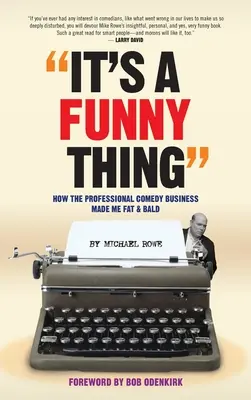 "If you've ever had any interest in comedians, like what went wrong in our lives to make us so deeply disturbed, you will devour Mike Rowe's insightful, personal, and yes, very funny book. Such a great read for smart people—and morons will like it, too."
— LARRY DAVID

"IT'S A FUNNY THING"

HOW THE PROFESSIONAL COMEDY BUSINESS MADE ME FAT & BALD

BY MICHAEL ROWE

FOREWORD BY BOB ODENKIRK